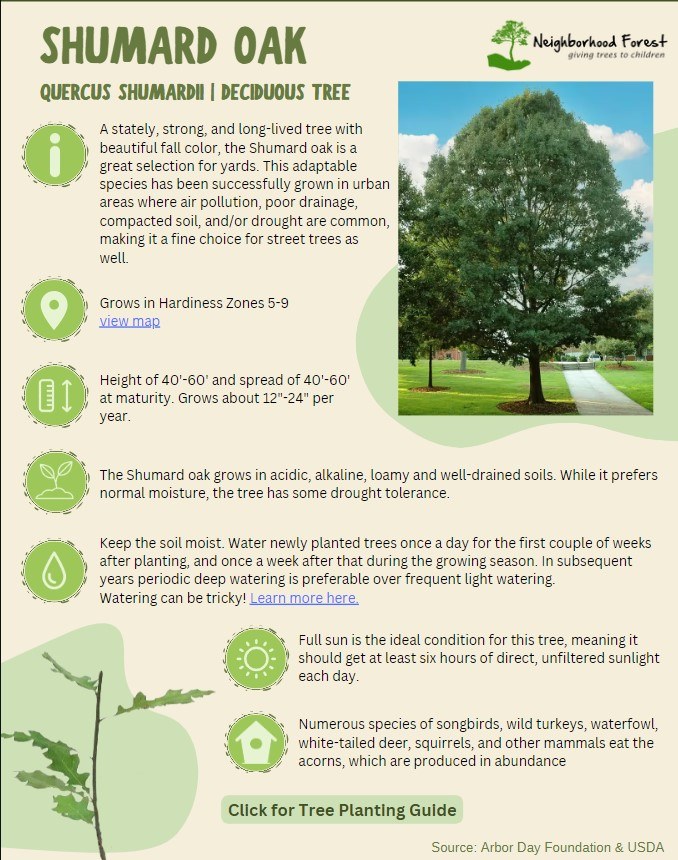 SHUMARD OAK

Neighborhood Forest
giving trees to children

QUERCUS SHUMARDII | DECIDUOUS TREE

A stately, strong, and long-lived tree with beautiful fall color, the Shumard oak is a great selection for yards. This adaptable species has been successfully grown in urban areas where air pollution, poor drainage, compacted soil, and/or drought are common, making it a fine choice for street trees as well.

Grows in Hardiness Zones 5-9
view map

Height of 40'-60' and spread of 40'-60' at maturity. Grows about 12"-24" per year.

The Shumard oak grows in acidic, alkaline, loamy and well-drained soils. While it prefers normal moisture, the tree has some drought tolerance.

Keep the soil moist. Water newly planted trees once a day for the first couple of weeks after planting, and once a week after that during the growing season. In subsequent years periodic deep watering is preferable over frequent light watering.
Watering can be tricky! Learn more here.

Full sun is the ideal condition for this tree, meaning it should get at least six hours of direct, unfiltered sunlight each day.

Numerous species of songbirds, wild turkeys, waterfowl, white-tailed deer, squirrels, and other mammals eat the acorns, which are produced in abundance

Click for Tree Planting Guide

Source: Arbor Day Foundation & USDA